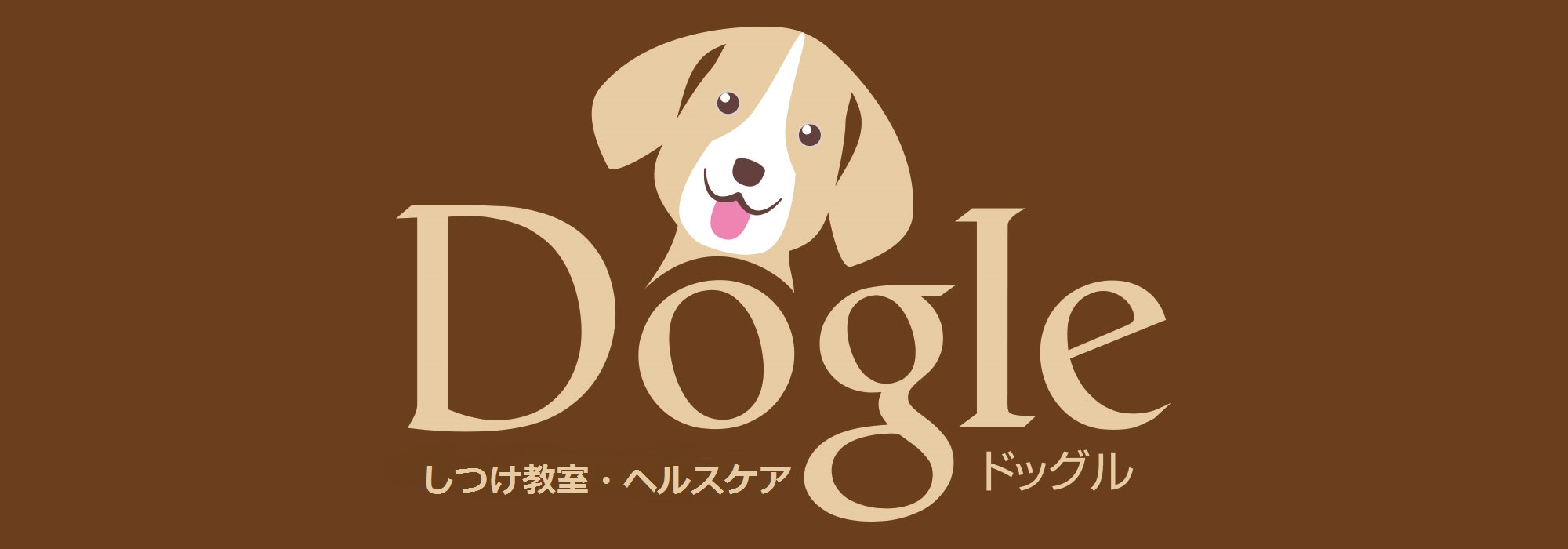 Dogle

しつけ教室・ヘルスケア

ドッグル